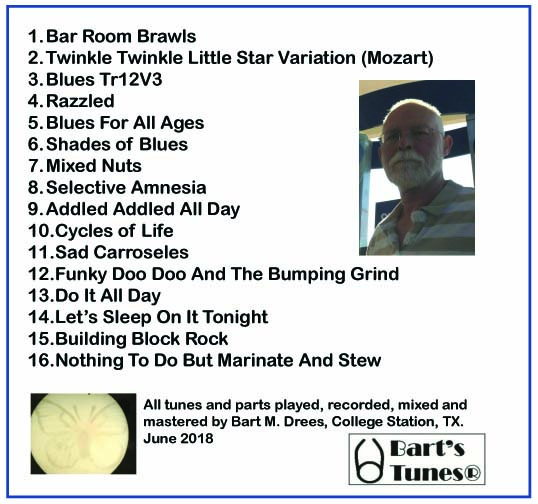 1. Bar Room Brawls
2. Twinkle Twinkle Little Star Variation (Mozart)
3. Blues Tr12V3
4. Razzled
5. Blues For All Ages
6. Shades of Blues
7. Mixed Nuts
8. Selective Amnesia
9. Addled Addled All Day
10. Cycles of Life
11. Sad Carroseles
12. Funky Doo Doo And The Bumping Grind
13. Do It All Day
14. Let's Sleep On It Tonight
15. Building Block Rock
16. Nothing To Do But Marinate And Stew

All tunes and parts played, recorded, mixed and mastered by Bart M. Drees, College Station, TX. June 2018

Bart's Tunes®